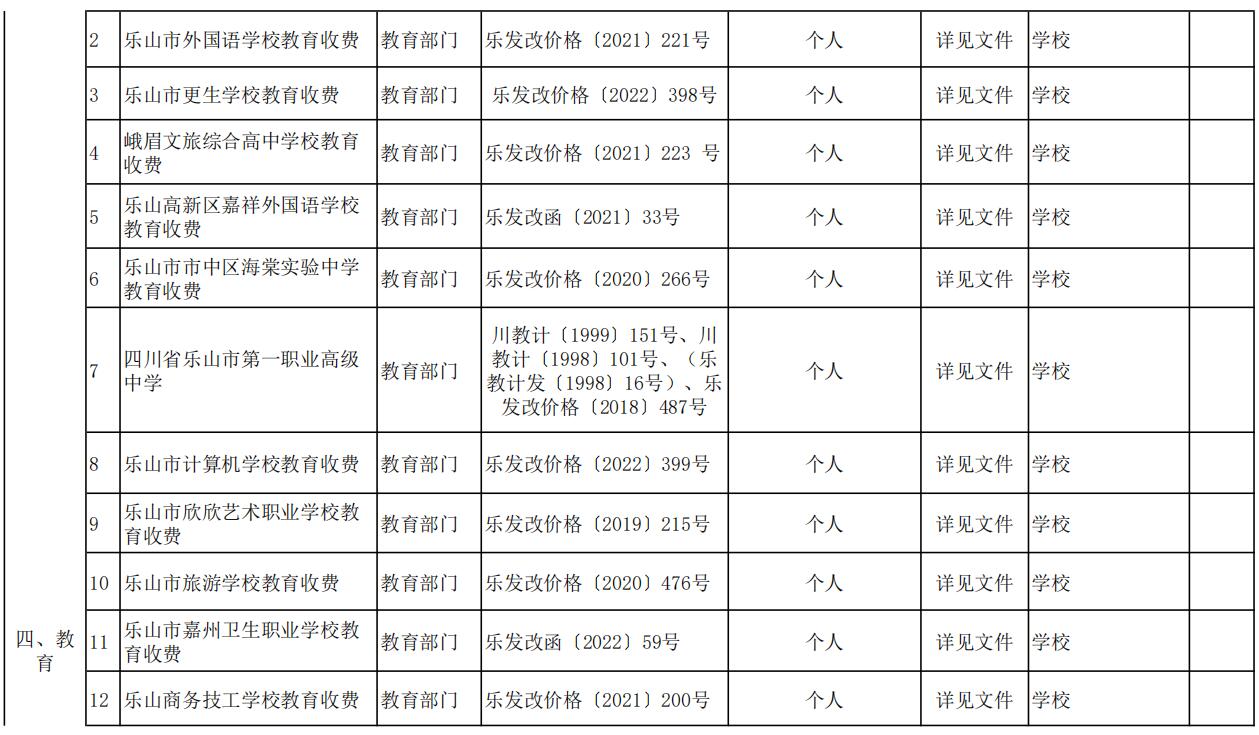 | | | | | | | | | |
|---|---|---|---|---|---|---|---|---|
| 四、教育 | 2 | 乐山市外国语学校教育收费 | 教育部门 | 乐发改价格〔2021〕221号 | 个人 | 详见文件 | 学校 | |
| | 3 | 乐山市更生学校教育收费 | 教育部门 | 乐发改价格〔2022〕398号 | 个人 | 详见文件 | 学校 | |
| | 4 | 峨眉文旅综合高中学校教育收费 | 教育部门 | 乐发改价格〔2021〕223 号 | 个人 | 详见文件 | 学校 | |
| | 5 | 乐山高新区嘉祥外国语学校教育收费 | 教育部门 | 乐发改函〔2021〕33号 | 个人 | 详见文件 | 学校 | |
| | 6 | 乐山市市中区海棠实验中学教育收费 | 教育部门 | 乐发改价格〔2020〕266号 | 个人 | 详见文件 | 学校 | |
| | 7 | 四川省乐山市第一职业高级中学 | 教育部门 | 川教计〔1999〕151号、川教计〔1998〕101号、（乐教计发〔1998〕16号）、乐发改价格〔2018〕487号 | 个人 | 详见文件 | 学校 | |
| | 8 | 乐山市计算机学校教育收费 | 教育部门 | 乐发改价格〔2022〕399号 | 个人 | 详见文件 | 学校 | |
| | 9 | 乐山市欣欣艺术职业学校教育收费 | 教育部门 | 乐发改价格〔2019〕215号 | 个人 | 详见文件 | 学校 | |
| | 10 | 乐山市旅游学校教育收费 | 教育部门 | 乐发改价格〔2020〕476号 | 个人 | 详见文件 | 学校 | |
| | 11 | 乐山市嘉州卫生职业学校教育收费 | 教育部门 | 乐发改函〔2022〕59号 | 个人 | 详见文件 | 学校 | |
| | 12 | 乐山商务技工学校教育收费 | 教育部门 | 乐发改价格〔2021〕200号 | 个人 | 详见文件 | 学校 | |